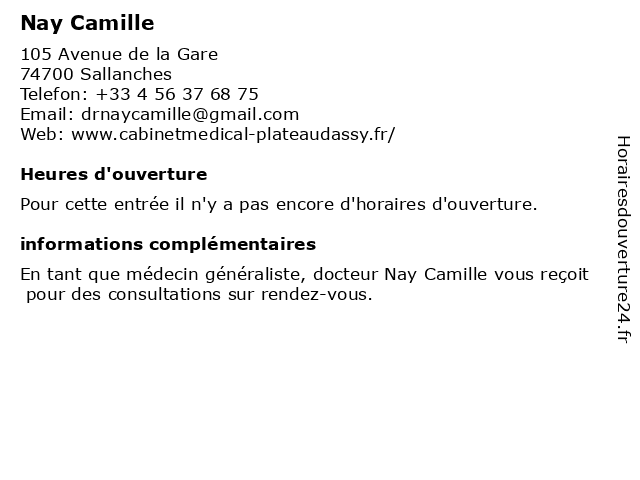 Nay Camille

105 Avenue de la Gare
74700 Sallanches
Telefon: +33 4 56 37 68 75
Email: drnaycamille@gmail.com
Web: www.cabinetmedical-plateaudassy.fr/

Heures d'ouverture

Pour cette entrée il n'y a pas encore d'horaires d'ouverture.

informations complémentaires

En tant que médecin généraliste, docteur Nay Camille vous reçoit pour des consultations sur rendez-vous.

Horairesdouverture24.fr